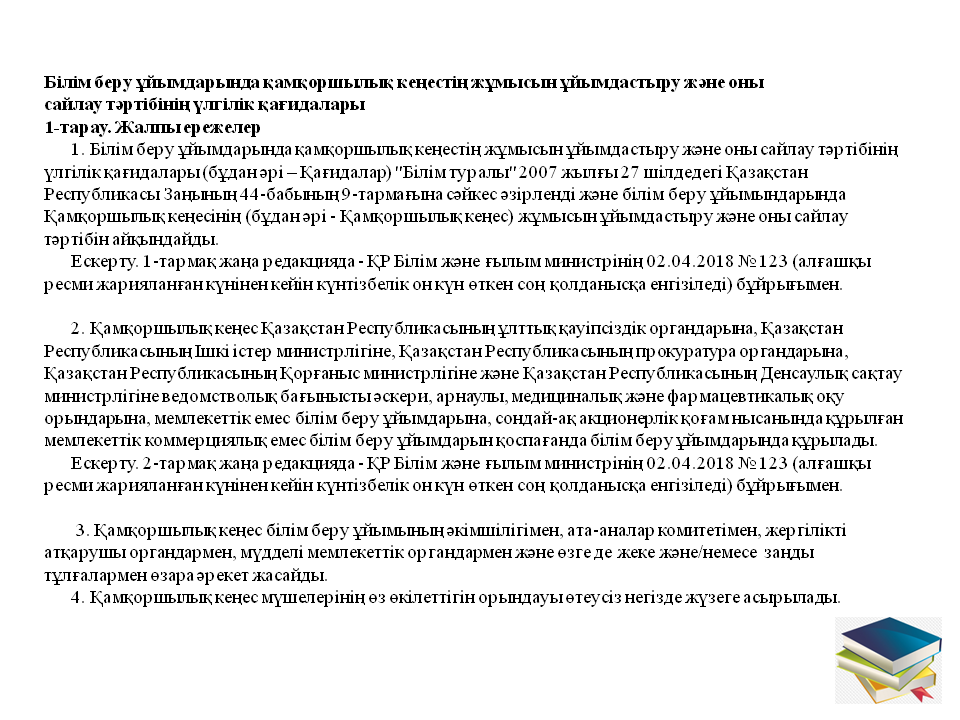 Білім беру ұйымдарында қамқоршылық кеңестің жұмысын ұйымдастыру және оны сайлау тәртібінің үлгілік қағидалары
1-тарау. Жалпы ережелер

1. Білім беру ұйымдарында қамқоршылық кеңестің жұмысын ұйымдастыру және оны сайлау тәртібінің үлгілік қағидалары (бұдан әрі – Қағидалар) "Білім туралы" 2007 жылғы 27 шілдедегі Қазақстан Республикасы Заңының 44-бабының 9-тармағына сәйкес әзірленді және білім беру ұйымындарында Қамқоршылық кеңесінің (бұдан әрі - Қамқоршылық кеңес) жұмысын ұйымдастыру және оны сайлау тәртібін айқындайды.

Ескерту. 1-тармақ жаңа редакцияда - ҚР Білім және ғылым министрінің 02.04.2018 №123 (алғашқы ресми жарияланған күнінен кейін күнтізбелік он күн өткен соң қолданысқа енгізіледі) бұйрығымен.

2. Қамқоршылық кеңес Қазақстан Республикасының ұлттық қауіпсіздік органдарына, Қазақстан Республикасының Ішкі істер министрлігіне, Қазақстан Республикасының прокуратура органдарына, Қазақстан Республикасының Қорғаныс министрлігіне және Қазақстан Республикасының Денсаулық сақтау министрлігіне ведомстволық бағынысты әскери, арнаулы, медициналық және фармацевтикалық оқу орындарына, мемлекеттік емес білім беру ұйымдарына, сондай-ақ акционерлік қоғам нысанында құрылған мемлекеттік коммерциялық емес білім беру ұйымдарын қоспағанда білім беру ұйымдарында құрылады.

Ескерту. 2-тармақ жаңа редакцияда - ҚР Білім және ғылым министрінің 02.04.2018 №123 (алғашқы ресми жарияланған күнінен кейін күнтізбелік он күн өткен соң қолданысқа енгізіледі) бұйрығымен.

3. Қамқоршылық кеңес білім беру ұйымының әкімшілігімен, ата-аналар комитетімен, жергілікті атқарушы органдармен, мүдделі мемлекеттік органдармен және өзге де жеке және/немесе заңды тұлғалармен өзара әрекет жасайды.

4. Қамқоршылық кеңес мүшелерінің өз өкілеттігін орындауы өтеусіз негізде жүзеге асырылады.